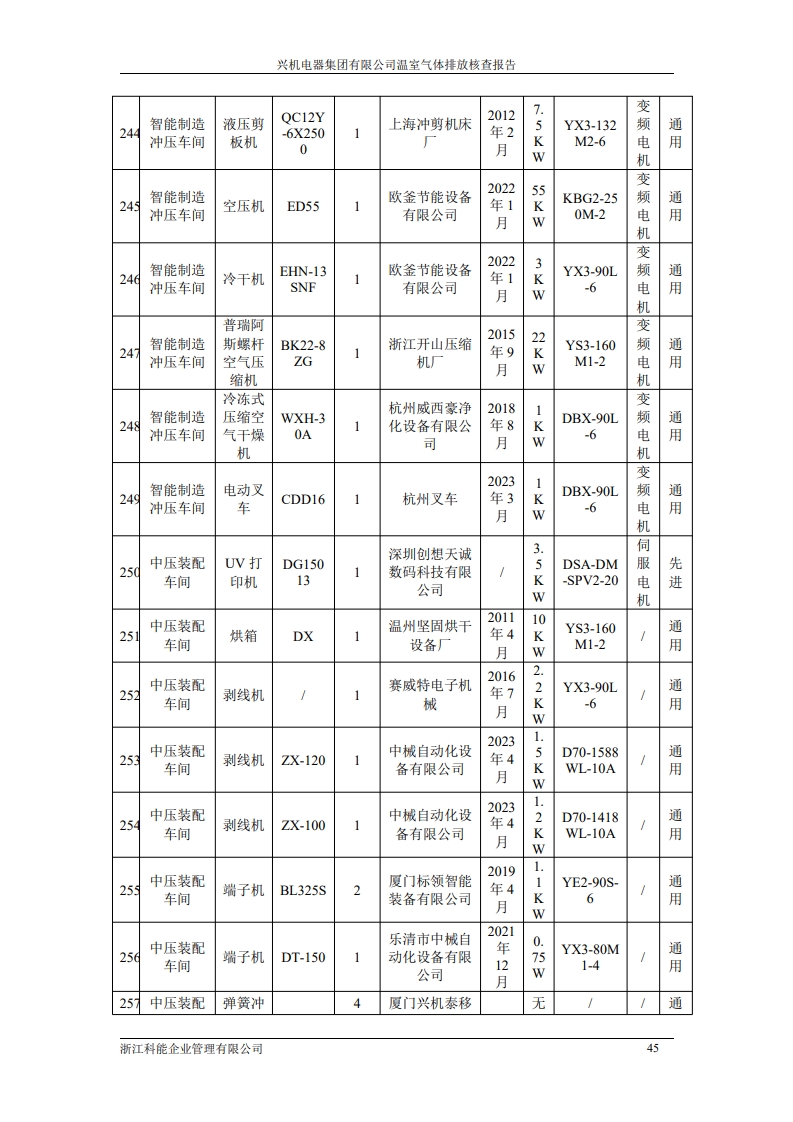 兴机电器集团有限公司温室气体排放核查报告

| 244 | 智能制造冲压车间 | 液压剪板机 | QC12Y-6X2500 | 1 | 上海冲剪机床厂 | 2012年2月 | 7.5KW | YX3-132M2-6 | 变频电机 | 通用 |
|---|---|---|---|---|---|---|---|---|---|---|
| 245 | 智能制造冲压车间 | 空压机 | ED55 | 1 | 欧釜节能设备有限公司 | 2022年1月 | 55KW | KBG2-250M-2 | 变频电机 | 通用 |
| 246 | 智能制造冲压车间 | 冷干机 | EHN-13SNF | 1 | 欧釜节能设备有限公司 | 2022年1月 | 3KW | YX3-90L-6 | 变频电机 | 通用 |
| 247 | 智能制造冲压车间 | 普瑞阿斯螺杆空气压缩机 | BK22-8ZG | 1 | 浙江开山压缩机厂 | 2015年9月 | 22KW | YS3-160M1-2 | 变频电机 | 通用 |
| 248 | 智能制造冲压车间 | 冷冻式压缩空气干燥机 | WXH-30A | 1 | 杭州威西豪净化设备有限公司 | 2018年8月 | 1KW | DBX-90L-6 | 变频电机 | 通用 |
| 249 | 智能制造冲压车间 | 电动叉车 | CDD16 | 1 | 杭州叉车 | 2023年3月 | 1KW | DBX-90L-6 | 变频电机 | 通用 |
| 250 | 中压装配车间 | UV打印机 | DG15013 | 1 | 深圳创想天诚数码科技有限公司 | / | 3.5KW | DSA-DM-SPV2-20 | 伺服电机 | 先进 |
| 251 | 中压装配车间 | 烘箱 | DX | 1 | 温州坚固烘干设备厂 | 2011年4月 | 10KW | YS3-160M1-2 | / | 通用 |
| 252 | 中压装配车间 | 剥线机 | / | 1 | 赛威特电子机械 | 2016年7月 | 2.2KW | YX3-90L-6 | / | 通用 |
| 253 | 中压装配车间 | 剥线机 | ZX-120 | 1 | 中械自动化设备有限公司 | 2023年4月 | 1.5KW | D70-1588WL-10A | / | 通用 |
| 254 | 中压装配车间 | 剥线机 | ZX-100 | 1 | 中械自动化设备有限公司 | 2023年4月 | 1.2KW | D70-1418WL-10A | / | 通用 |
| 255 | 中压装配车间 | 端子机 | BL325S | 2 | 厦门标领智能装备有限公司 | 2019年4月 | 1.1KW | YE2-90S-6 | / | 通用 |
| 256 | 中压装配车间 | 端子机 | DT-150 | 1 | 乐清市中械自动化设备有限公司 | 2021年12月 | 0.75W | YX3-80M1-4 | / | 通用 |
| 257 | 中压装配 | 弹簧冲 | | 4 | 厦门兴机泰移 | | 无 | / | / | 通 |

浙江科能企业管理有限公司 45